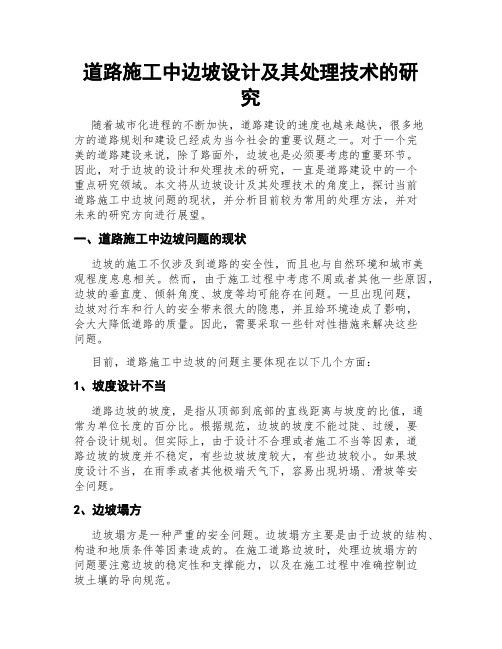 道路施工中边坡设计及其处理技术的研究

随着城市化进程的不断加快，道路建设的速度也越来越快，很多地方的道路规划和建设已经成为当今社会的重要议题之一。对于一个完美的道路建设来说，除了路面外，边坡也是必须要考虑的重要环节。因此，对于边坡的设计和处理技术的研究，一直是道路建设中的一个重点研究领域。本文将从边坡设计及其处理技术的角度上，探讨当前道路施工中边坡问题的现状，并分析目前较为常用的处理方法，并对未来的研究方向进行展望。

一、道路施工中边坡问题的现状

边坡的施工不仅涉及到道路的安全性，而且也与自然环境和城市美观程度息息相关。然而，由于施工过程中考虑不周或者其他一些原因，边坡的垂直度、倾斜角度、坡度等均可能存在问题。一旦出现问题，边坡对行车和行人的安全带来很大的隐患，并且给环境造成了影响，会大大降低道路的质量。因此，需要采取一些针对性措施来解决这些问题。

目前，道路施工中边坡的问题主要体现在以下几个方面：

1、坡度设计不当

道路边坡的坡度，是指从顶部到底部的直线距离与坡度的比值，通常为单位长度的百分比。根据规范，边坡的坡度不能过陡、过缓，要符合设计规划。但实际上，由于设计不合理或者施工不当等因素，道路边坡的坡度并不稳定，有些边坡坡度较大，有些边坡较小。如果坡度设计不当，在雨季或者其他极端天气下，容易出现坍塌、滑坡等安全问题。

2、边坡塌方

边坡塌方是一种严重的安全问题。边坡塌方主要是由于边坡的结构、构造和地质条件等因素造成的。在施工道路边坡时，处理边坡塌方的问题要注意边坡的稳定性和支撑能力，以及在施工过程中准确控制边坡土壤的导向规范。